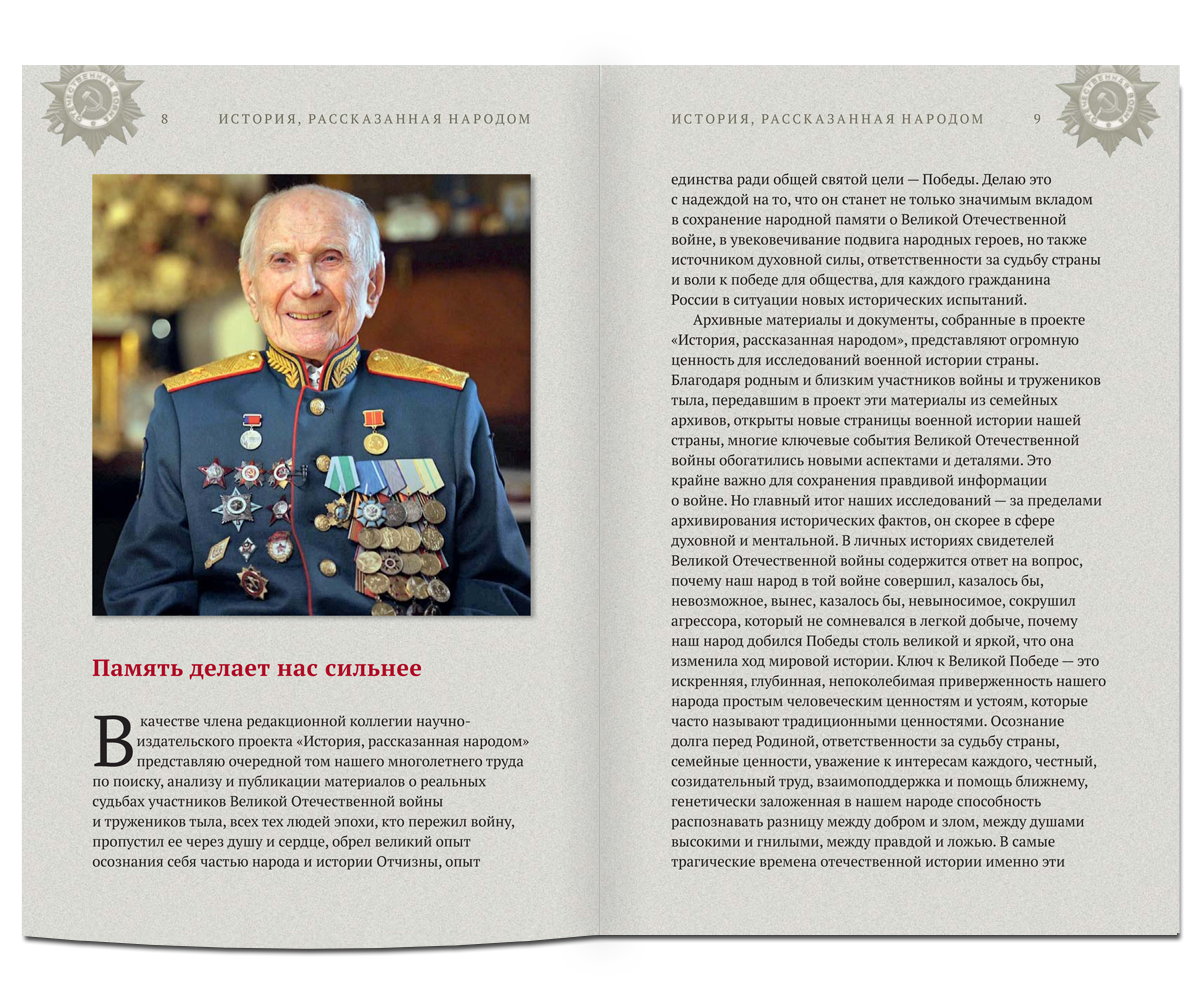 8 ИСТОРИЯ, РАССКАЗАННАЯ НАРОДОМ

Память делает нас сильнее

В качестве члена редакционной коллегии научно-издательского проекта «История, рассказанная народом» представляю очередной том нашего многолетнего труда по поиску, анализу и публикации материалов о реальных судьбах участников Великой Отечественной войны и тружеников тыла, всех тех людей эпохи, кто пережил войну, пропустил ее через душу и сердце, обрел великий опыт осознания себя частью народа и истории Отчизны, опыт

ИСТОРИЯ, РАССКАЗАННАЯ НАРОДОМ 9

единства ради общей святой цели — Победы. Делаю это с надеждой на то, что он станет не только значимым вкладом в сохранение народной памяти о Великой Отечественной войне, в увековечивание подвига народных героев, но также источником духовной силы, ответственности за судьбу страны и воли к победе для общества, для каждого гражданина России в ситуации новых исторических испытаний.

Архивные материалы и документы, собранные в проекте «История, рассказанная народом», представляют огромную ценность для исследований военной истории страны. Благодаря родным и близким участников войны и тружеников тыла, передавшим в проект эти материалы из семейных архивов, открыты новые страницы военной истории нашей страны, многие ключевые события Великой Отечественной войны обогатились новыми аспектами и деталями. Это крайне важно для сохранения правдивой информации о войне. Но главный итог наших исследований — за пределами архивирования исторических фактов, он скорее в сфере духовной и ментальной. В личных историях свидетелей Великой Отечественной войны содержится ответ на вопрос, почему наш народ в той войне совершил, казалось бы, невозможное, вынес, казалось бы, невыносимое, сокрушил агрессора, который не сомневался в легкой добыче, почему наш народ добился Победы столь великой и яркой, что она изменила ход мировой истории. Ключ к Великой Победе — это искренняя, глубинная, непоколебимая приверженность нашего народа простым человеческим ценностям и устоям, которые часто называют традиционными ценностями. Осознание долга перед Родиной, ответственности за судьбу страны, семейные ценности, уважение к интересам каждого, честный, созидательный труд, взаимоподдержка и помощь ближнему, генетически заложенная в нашем народе способность распознавать разницу между добром и злом, между душами высокими и гнилыми, между правдой и ложью. В самые трагические времена отечественной истории именно эти